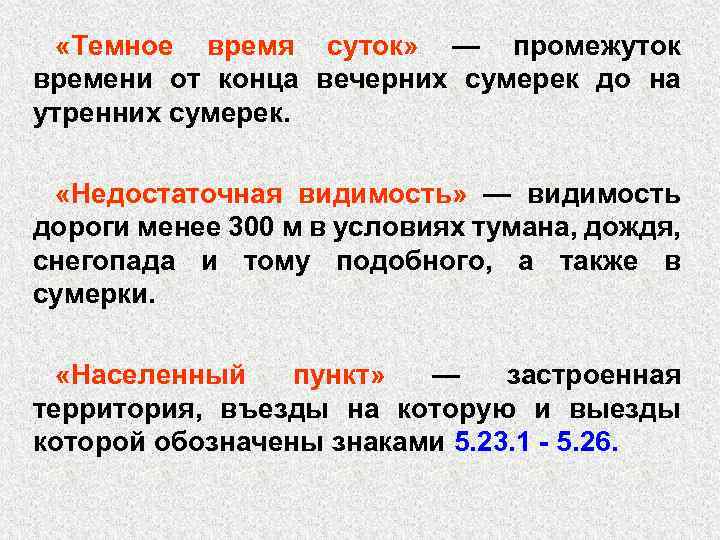 «Темное время суток» — промежуток времени от конца вечерних сумерек до на утренних сумерек.

«Недостаточная видимость» — видимость дороги менее 300 м в условиях тумана, дождя, снегопада и тому подобного, а также в сумерки.

«Населенный пункт» — застроенная территория, въезды на которую и выезды которой обозначены знаками 5.23.1 - 5.26.